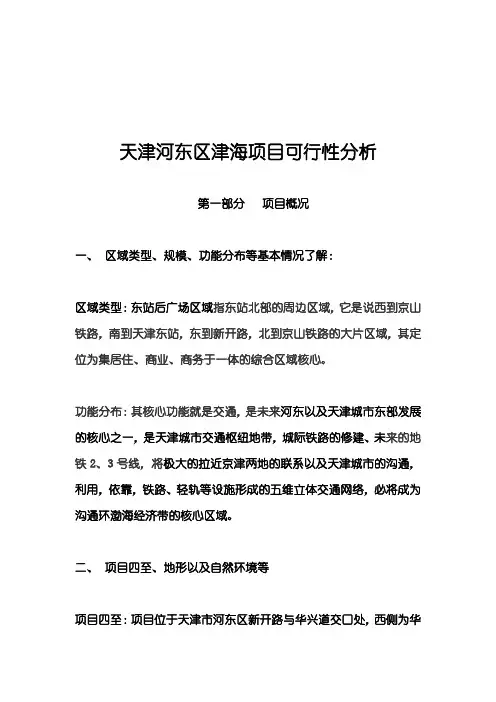 天津河东区津海项目可行性分析

第一部分　项目概况

一、　区域类型、规模、功能分布等基本情况了解：

区域类型：东站后广场区域指东站北部的周边区域，它是说西到京山铁路，南到天津东站，东到新开路，北到京山铁路的大片区域，其定位为集居住、商业、商务于一体的综合区域核心。

功能分布：其核心功能就是交通，是未来河东以及天津城市东部发展的核心之一，是天津城市交通枢纽地带，城际铁路的修建、未来的地铁 2、3 号线，将极大的拉近京津两地的联系以及天津城市的沟通，利用，依靠，铁路、轻轨等设施形成的五维立体交通网络，必将成为沟通环渤海经济带的核心区域。

二、　项目四至、地形以及自然环境等

项目四至：项目位于天津市河东区新开路与华兴道交口处，西侧为华